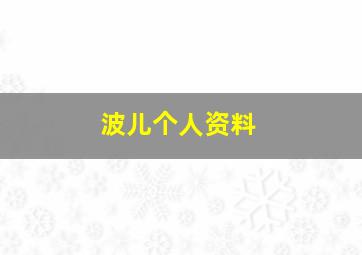 波儿个人资料